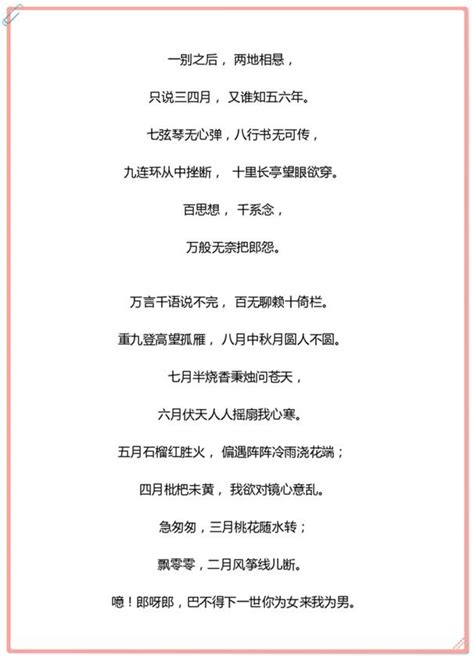 一别之后，两地相悬，

只说三四月，又谁知五六年。

七弦琴无心弹，八行书无可传，

九连环从中挫断，十里长亭望眼欲穿。

百思想，千系念，

万般无奈把郎怨。

万言千语说不完，百无聊赖十倚栏。

重九登高望孤雁，八月中秋月圆人不圆。

七月半烧香秉烛问苍天，

六月伏天人人摇扇我心寒。

五月石榴红胜火，偏遇阵阵冷雨浇花端；

四月枇杷未黄，我欲对镜心意乱。

急匆匆，三月桃花随水转；

飘零零，二月风筝线儿断。

噫！郎呀郎，巴不得下一世你为女来我为男。